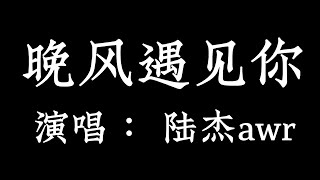 晚风遇见你

演唱： 陆杰awr